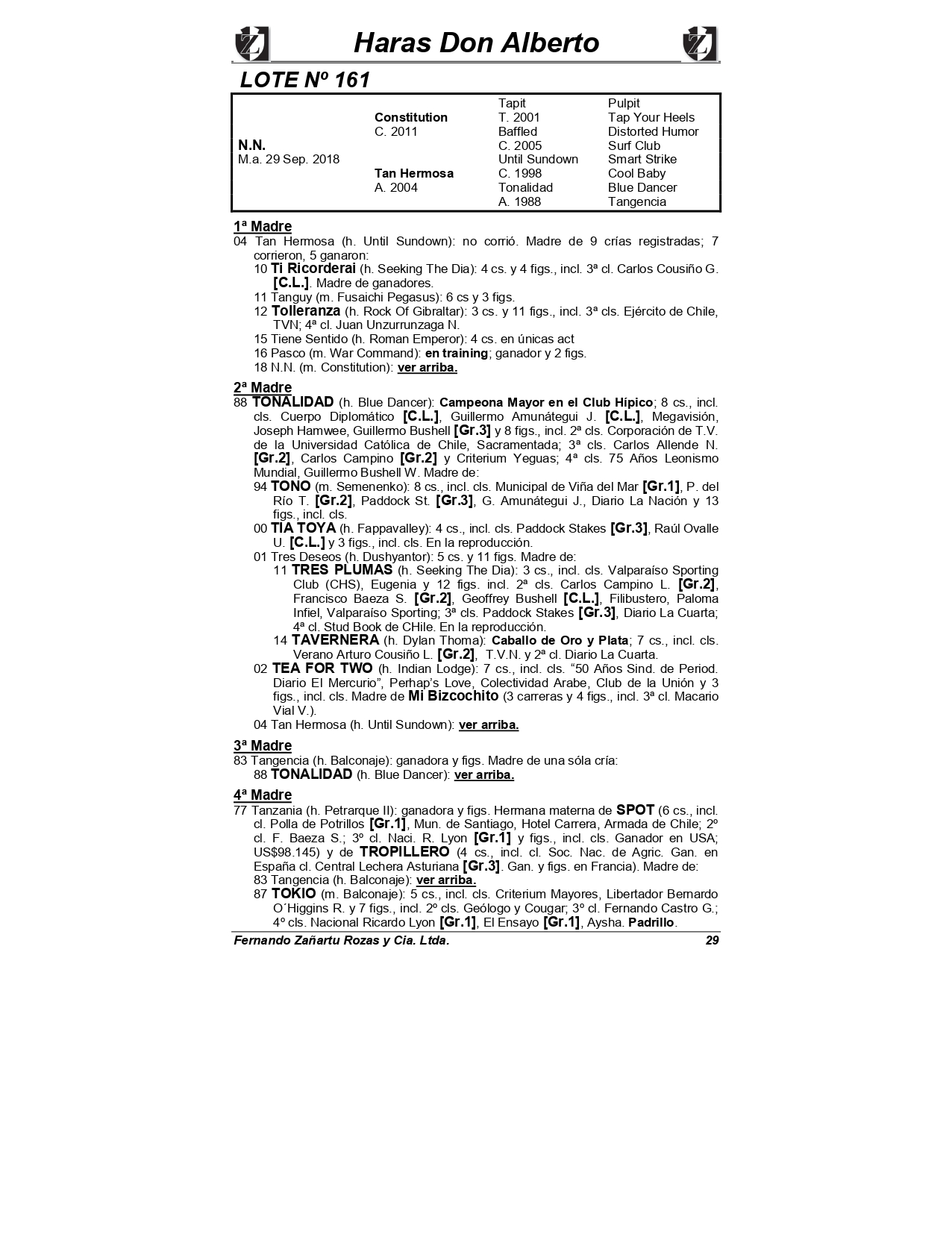 Haras Don Alberto

LOTE Nº 161

| | | | |
|---|---|---|---|
| | | Tapit | Pulpit |
| | Constitution | T. 2001 | Tap Your Heels |
| | C. 2011 | Baffled | Distorted Humor |
| N.N. | | C. 2005 | Surf Club |
| M.a. 29 Sep. 2018 | | Until Sundown | Smart Strike |
| | Tan Hermosa | C. 1998 | Cool Baby |
| | A. 2004 | Tonalidad | Blue Dancer |
| | | A. 1988 | Tangencia |

1ª Madre
04 Tan Hermosa (h. Until Sundown): no corrió. Madre de 9 crías registradas; 7 corrieron, 5 ganaron:
10 Ti Ricorderai (h. Seeking The Dia): 4 cs. y 4 figs., incl. 3ª cl. Carlos Cousiño G. [C.L.]. Madre de ganadores.
11 Tanguy (m. Fusaichi Pegasus): 6 cs y 3 figs.
12 Tolleranza (h. Rock Of Gibraltar): 3 cs. y 11 figs., incl. 3ª cls. Ejército de Chile, TVN; 4ª cl. Juan Unzurrunzaga N.
15 Tiene Sentido (h. Roman Emperor): 4 cs. en únicas act
16 Pasco (m. War Command): en training; ganador y 2 figs.
18 N.N. (m. Constitution): ver arriba.

2ª Madre
88 TONALIDAD (h. Blue Dancer): Campeona Mayor en el Club Hípico; 8 cs., incl. cls. Cuerpo Diplomático [C.L.], Guillermo Amunátegui J. [C.L.], Megavisión, Joseph Hamwee, Guillermo Bushell [Gr.3] y 8 figs., incl. 2ª cls. Corporación de T.V. de la Universidad Católica de Chile, Sacramentada; 3ª cls. Carlos Allende N. [Gr.2], Carlos Campino [Gr.2] y Criterium Yeguas; 4ª cls. 75 Años Leonismo Mundial, Guillermo Bushell W. Madre de:
94 TONO (m. Semenenko): 8 cs., incl. cls. Municipal de Viña del Mar [Gr.1], P. del Río T. [Gr.2], Paddock St. [Gr.3], G. Amunátegui J., Diario La Nación y 13 figs., incl. cls.
00 TIA TOYA (h. Fappavalley): 4 cs., incl. cls. Paddock Stakes [Gr.3], Raúl Ovalle U. [C.L.] y 3 figs., incl. cls. En la reproducción.
01 Tres Deseos (h. Dushyantor): 5 cs. y 11 figs. Madre de:
11 TRES PLUMAS (h. Seeking The Dia): 3 cs., incl. cls. Valparaíso Sporting Club (CHS), Eugenia y 12 figs. incl. 2ª cls. Carlos Campino L. [Gr.2], Francisco Baeza S. [Gr.2], Geoffrey Bushell [C.L.], Filibustero, Paloma Infiel, Valparaíso Sporting; 3ª cls. Paddock Stakes [Gr.3], Diario La Cuarta; 4ª cl. Stud Book de CHile. En la reproducción.
14 TAVERNERA (h. Dylan Thoma): Caballo de Oro y Plata; 7 cs., incl. cls. Verano Arturo Cousiño L. [Gr.2], T.V.N. y 2ª cl. Diario La Cuarta.
02 TEA FOR TWO (h. Indian Lodge): 7 cs., incl. cls. “50 Años Sind. de Period. Diario El Mercurio”, Perhap’s Love, Colectividad Arabe, Club de la Unión y 3 figs., incl. cls. Madre de Mi Bizcochito (3 carreras y 4 figs., incl. 3ª cl. Macario Vial V.).
04 Tan Hermosa (h. Until Sundown): ver arriba.

3ª Madre
83 Tangencia (h. Balconaje): ganadora y figs. Madre de una sóla cría:
88 TONALIDAD (h. Blue Dancer): ver arriba.

4ª Madre
77 Tanzania (h. Petrarque II): ganadora y figs. Hermana materna de SPOT (6 cs., incl. cl. Polla de Potrillos [Gr.1], Mun. de Santiago, Hotel Carrera, Armada de Chile; 2º cl. F. Baeza S.; 3º cl. Naci. R. Lyon [Gr.1] y figs., incl. cls. Ganador en USA; US$98.145) y de TROPILLERO (4 cs., incl. cl. Soc. Nac. de Agric. Gan. en España cl. Central Lechera Asturiana [Gr.3]. Gan. y figs. en Francia). Madre de:
83 Tangencia (h. Balconaje): ver arriba.
87 TOKIO (m. Balconaje): 5 cs., incl. cls. Criterium Mayores, Libertador Bernardo O´Higgins R. y 7 figs., incl. 2º cls. Geólogo y Cougar; 3º cl. Fernando Castro G.; 4º cls. Nacional Ricardo Lyon [Gr.1], El Ensayo [Gr.1], Aysha. Padrillo.

Fernando Zañartu Rozas y Cia. Ltda. 29